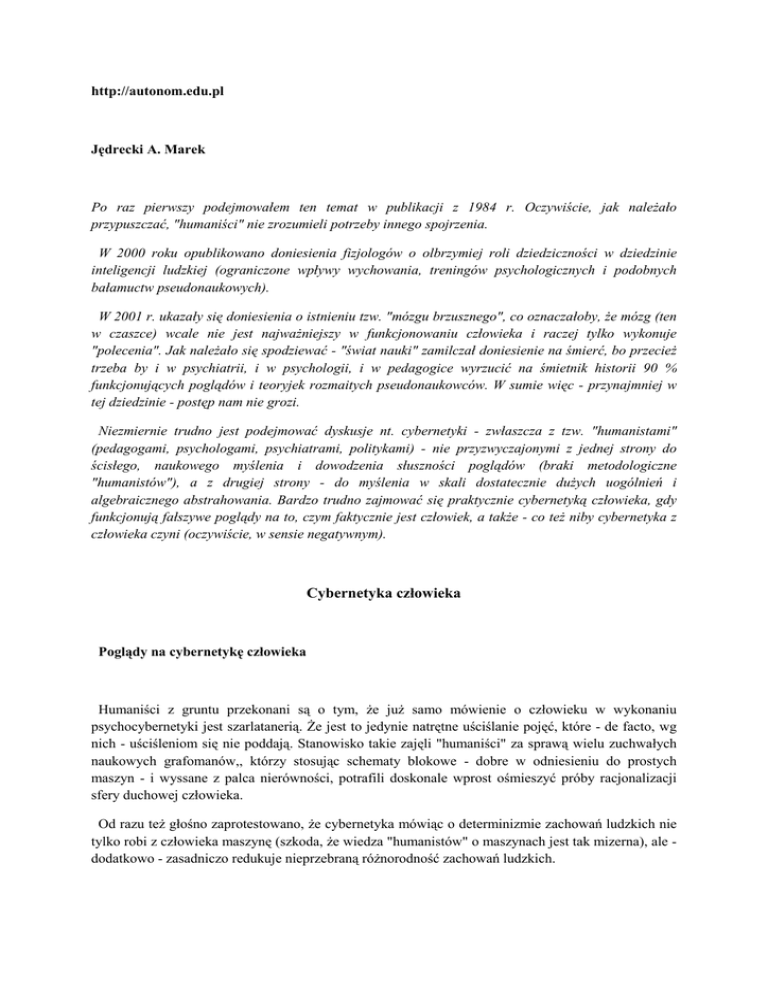 http://autonom.edu.pl

Jędrecki A. Marek

Po raz pierwszy podejmowałem ten temat w publikacji z 1984 r. Oczywiście, jak należało przypuszczać, "humaniści" nie zrozumieli potrzeby innego spojrzenia.

W 2000 roku opublikowano doniesienia fizjologów o olbrzymiej roli dziedziczności w dziedzinie inteligencji ludzkiej (ograniczone wpływy wychowania, treningów psychologicznych i podobnych bałamuctw pseudonaukowych).

W 2001 r. ukazały się doniesienia o istnieniu tzw. "mózgu brzusznego", co oznaczałoby, że mózg (ten w czaszce) wcale nie jest najważniejszy w funkcjonowaniu człowieka i raczej tylko wykonuje "polecenia". Jak należało się spodziewać - "świat nauki" zamilczał doniesienie na śmierć, bo przecież trzeba by i w psychiatrii, i w psychologii, i w pedagogice wyrzucić na śmietnik historii 90 % funkcjonujących poglądów i teoryjek rozmaitych pseudonaukowców. W sumie więc - przynajmniej w tej dziedzinie - postęp nam nie grozi.

Niezmiernie trudno jest podejmować dyskusje nt. cybernetyki - zwłaszcza z tzw. "humanistami" (pedagogami, psychologami, psychiatrami, politykami) - nie przyzwyczajonymi z jednej strony do ścisłego, naukowego myślenia i dowodzenia słuszności poglądów (braki metodologiczne "humanistów"), a z drugiej strony - do myślenia w skali dostatecznie dużych uogólnień i algebraicznego abstrahowania. Bardzo trudno zajmować się praktycznie cybernetyką człowieka, gdy funkcjonują fałszywe poglądy na to, czym faktycznie jest człowiek, a także - co też niby cybernetyka z człowieka czyni (oczywiście, w sensie negatywnym).

Cybernetyka człowieka

Poglądy na cybernetykę człowieka

Humaniści z gruntu przekonani są o tym, że już samo mówienie o człowieku w wykonaniu psychocybernetyki jest szarlatanerią. Że jest to jedynie natrętne uściślanie pojęć, które - de facto, wg nich - uściśleniom się nie poddają. Stanowisko takie zajęli "humaniści" za sprawą wielu zuchwałych naukowych grafomanów,, którzy stosując schematy blokowe - dobre w odniesieniu do prostych maszyn - i wyssane z palca nierówności, potrafili doskonale wprost ośmieszyć próby racjonalizacji sfery duchowej człowieka.

Od razu też głośno zaprotestowano, że cybernetyka mówiąc o determinizmie zachowań ludzkich nie tylko robi z człowieka maszynę (szkoda, że wiedza "humanistów" o maszynach jest tak mizerna), ale - dodatkowo - zasadniczo redukuje nieprzebraną różnorodność zachowań ludzkich.